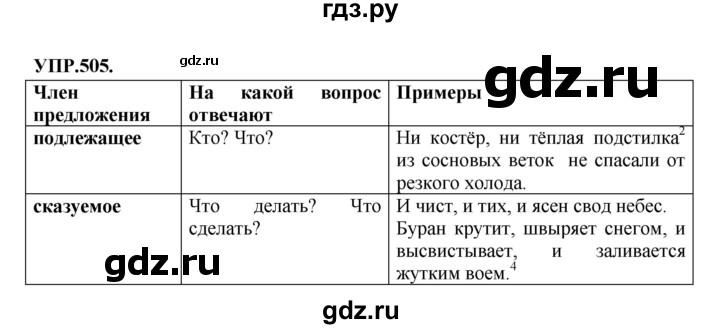 гдз.ру

УПР.505.

gdz.ru

gdz.ru

| Член предложения | На какой вопрос отвечают | Примеры |
|---|---|---|
| подлежащее | Кто? Что? | Ни костёр, ни тёплая подстилка$^2$ из сосновых веток не спасали от резкого холода. |
| сказуемое | Что делать? Что сделать? | И чист, и тих, и ясен свод небес. Буран крутит, швыряет снегом, и высвистывает, и заливается жутким воем.$^4$ |

gdz.ru

gdz.ru